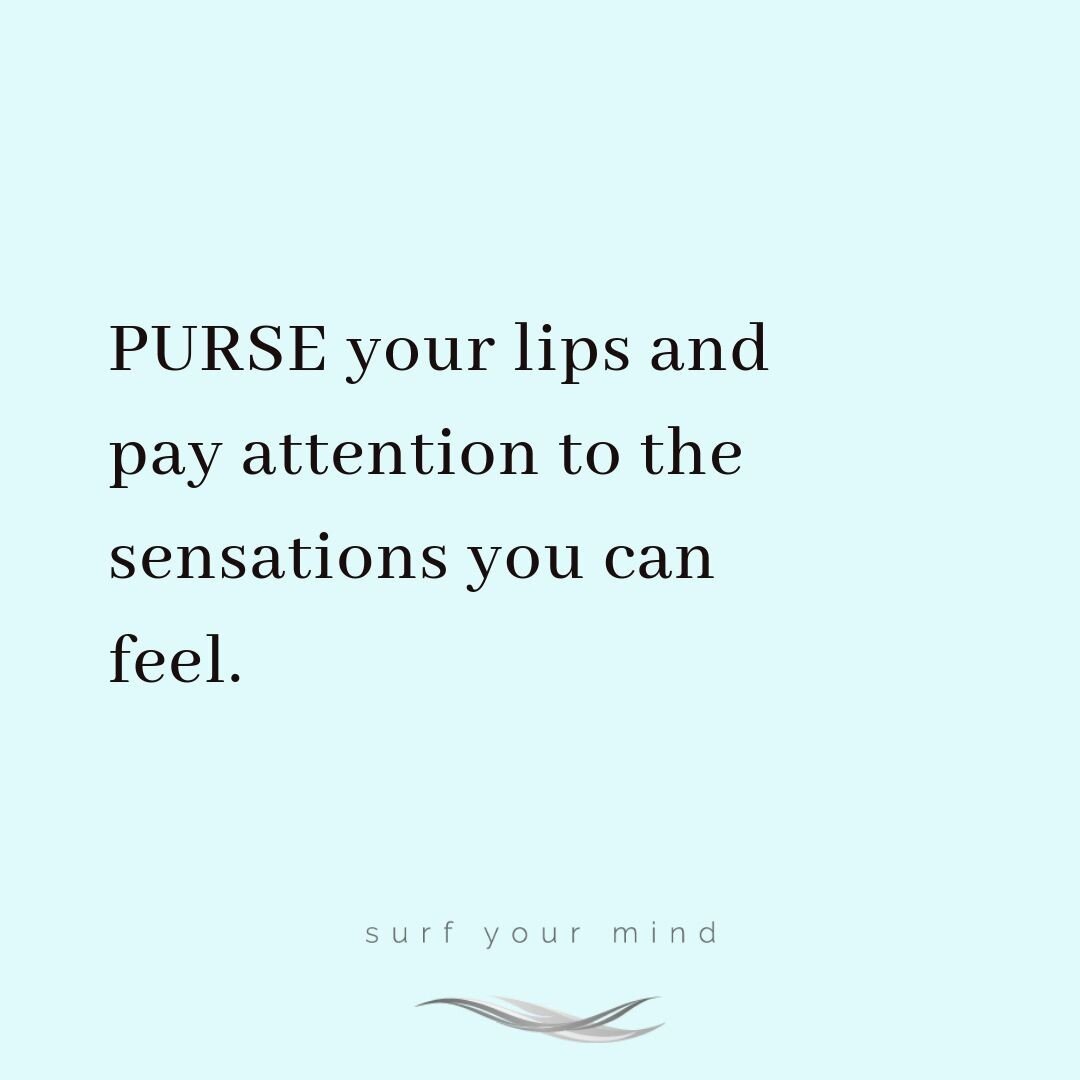 PURSE your lips and pay attention to the sensations you can feel.

surf your mind